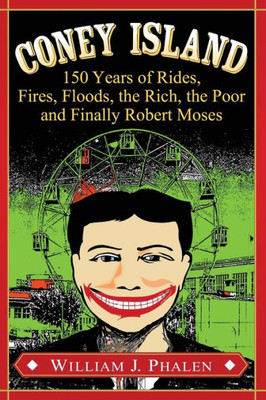 CONEY ISLAND

150 Years of Rides, Fires, Floods, the Rich, the Poor and Finally Robert Moses

WILLIAM J. PHALEN